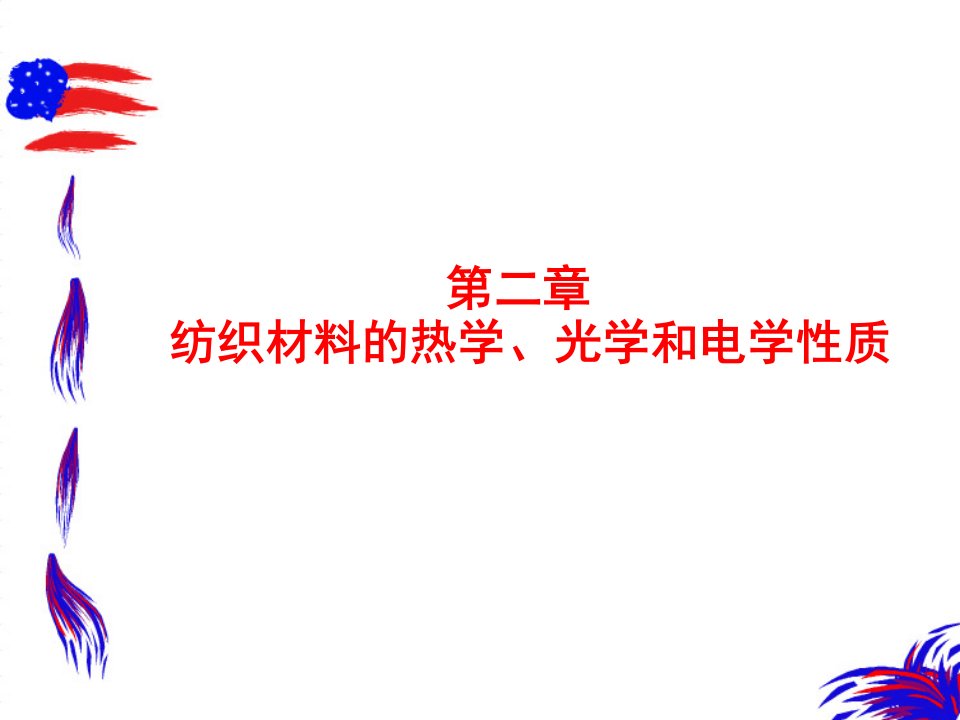 第二章
纺织材料的热学、光学和电学性质